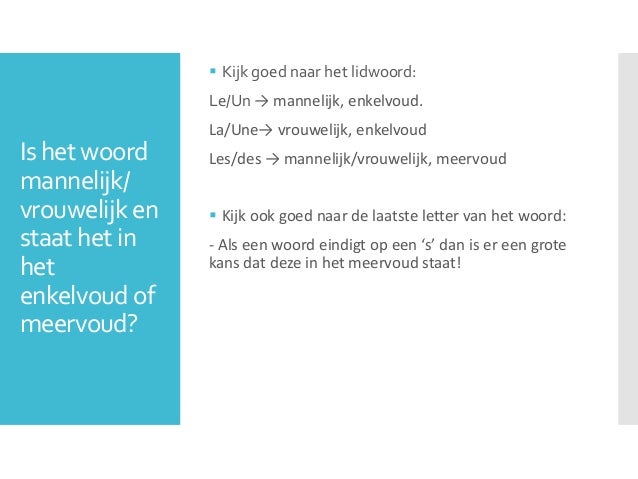 Is het woord mannelijk/ vrouwelijk en staat het in het enkelvoud of meervoud?

▪ Kijk goed naar het lidwoord:

Le/Un → mannelijk, enkelvoud.

La/Une→ vrouwelijk, enkelvoud

Les/des → mannelijk/vrouwelijk, meervoud

▪ Kijk ook goed naar de laatste letter van het woord:

- Als een woord eindigt op een ‘s’ dan is er een grote kans dat deze in het meervoud staat!